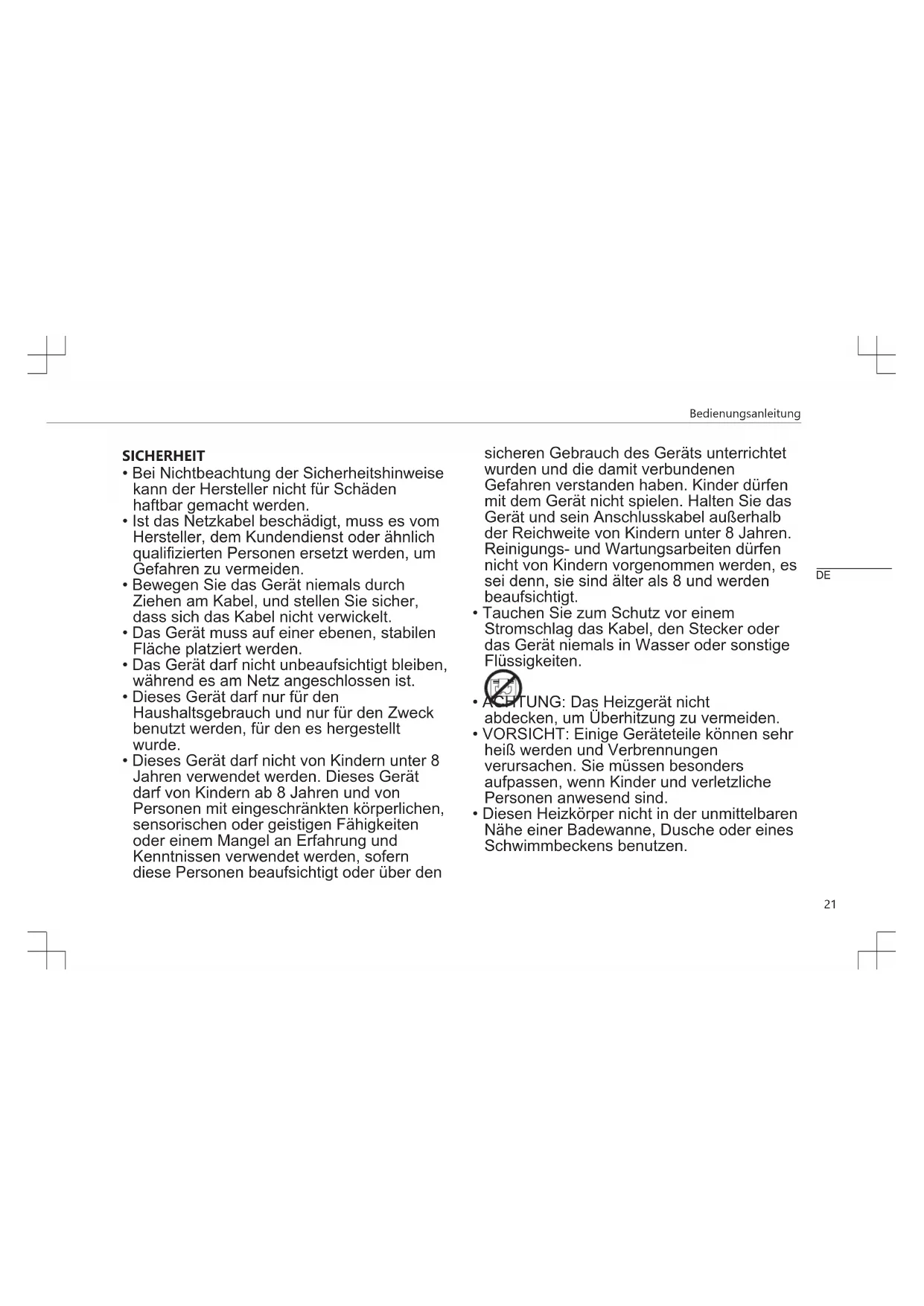 Bedienungsanleitung

SICHERHEIT

• Bei Nichtbeachtung der Sicherheitshinweise kann der Hersteller nicht für Schäden haftbar gemacht werden.
• Ist das Netzkabel beschädigt, muss es vom Hersteller, dem Kundendienst oder ähnlich qualifizierten Personen ersetzt werden, um Gefahren zu vermeiden.
• Bewegen Sie das Gerät niemals durch Ziehen am Kabel, und stellen Sie sicher, dass sich das Kabel nicht verwickelt.
• Das Gerät muss auf einer ebenen, stabilen Fläche platziert werden.
• Das Gerät darf nicht unbeaufsichtigt bleiben, während es am Netz angeschlossen ist.
• Dieses Gerät darf nur für den Haushaltsgebrauch und nur für den Zweck benutzt werden, für den es hergestellt wurde.
• Dieses Gerät darf nicht von Kindern unter 8 Jahren verwendet werden. Dieses Gerät darf von Kindern ab 8 Jahren und von Personen mit eingeschränkten körperlichen, sensorischen oder geistigen Fähigkeiten oder einem Mangel an Erfahrung und Kenntnissen verwendet werden, sofern diese Personen beaufsichtigt oder über den sicheren Gebrauch des Geräts unterrichtet wurden und die damit verbundenen Gefahren verstanden haben. Kinder dürfen mit dem Gerät nicht spielen. Halten Sie das Gerät und sein Anschlusskabel außerhalb der Reichweite von Kindern unter 8 Jahren. Reinigungs- und Wartungsarbeiten dürfen nicht von Kindern vorgenommen werden, es sei denn, sie sind älter als 8 und werden beaufsichtigt.
• Tauchen Sie zum Schutz vor einem Stromschlag das Kabel, den Stecker oder das Gerät niemals in Wasser oder sonstige Flüssigkeiten.
• ACHTUNG: Das Heizgerät nicht abdecken, um Überhitzung zu vermeiden.
• VORSICHT: Einige Geräteteile können sehr heiß werden und Verbrennungen verursachen. Sie müssen besonders aufpassen, wenn Kinder und verletzliche Personen anwesend sind.
• Diesen Heizkörper nicht in der unmittelbaren Nähe einer Badewanne, Dusche oder eines Schwimmbeckens benutzen.

DE

21